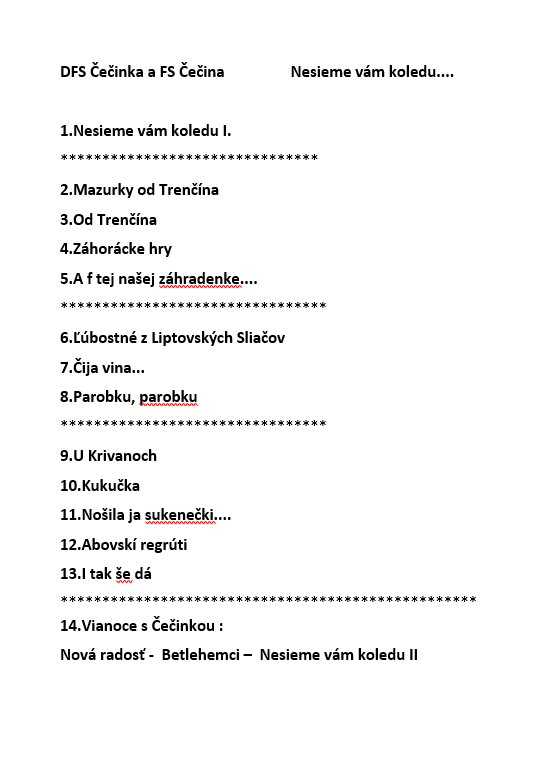 DFS Čečinka a FS Čečina Nesieme vám koledu....

1.Nesieme vám koledu I.

*******************************

2.Mazurky od Trenčína

3.Od Trenčína

4.Záhorácke hry

5.A f tej našej záhradenke....

********************************

6.Ľúbostné z Liptovských Sliačov

7.Čija vina...

8.Parobku, parobku

********************************

9.U Krivanoch

10.Kukučka

11.Nošila ja sukenečki....

12.Abovskí regrúti

13.I tak še dá

**************************************************

14.Vianoce s Čečinkou :

Nová radosť - Betlehemci – Nesieme vám koledu II